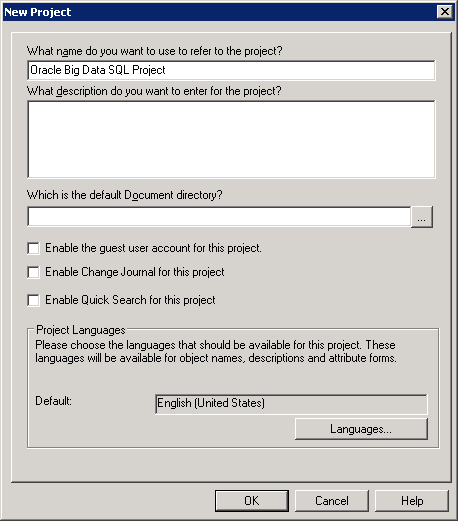 New Project

What name do you want to use to refer to the project?

Oracle Big Data SQL Project

What description do you want to enter for the project?

Which is the default Document directory?

...

Enable the guest user account for this project.

Enable Change Journal for this project

Enable Quick Search for this project

Project Languages

Please choose the languages that should be available for this project. These languages will be available for object names, descriptions and attribute forms.

Default:

English (United States)

Languages...

OK

Cancel

Help